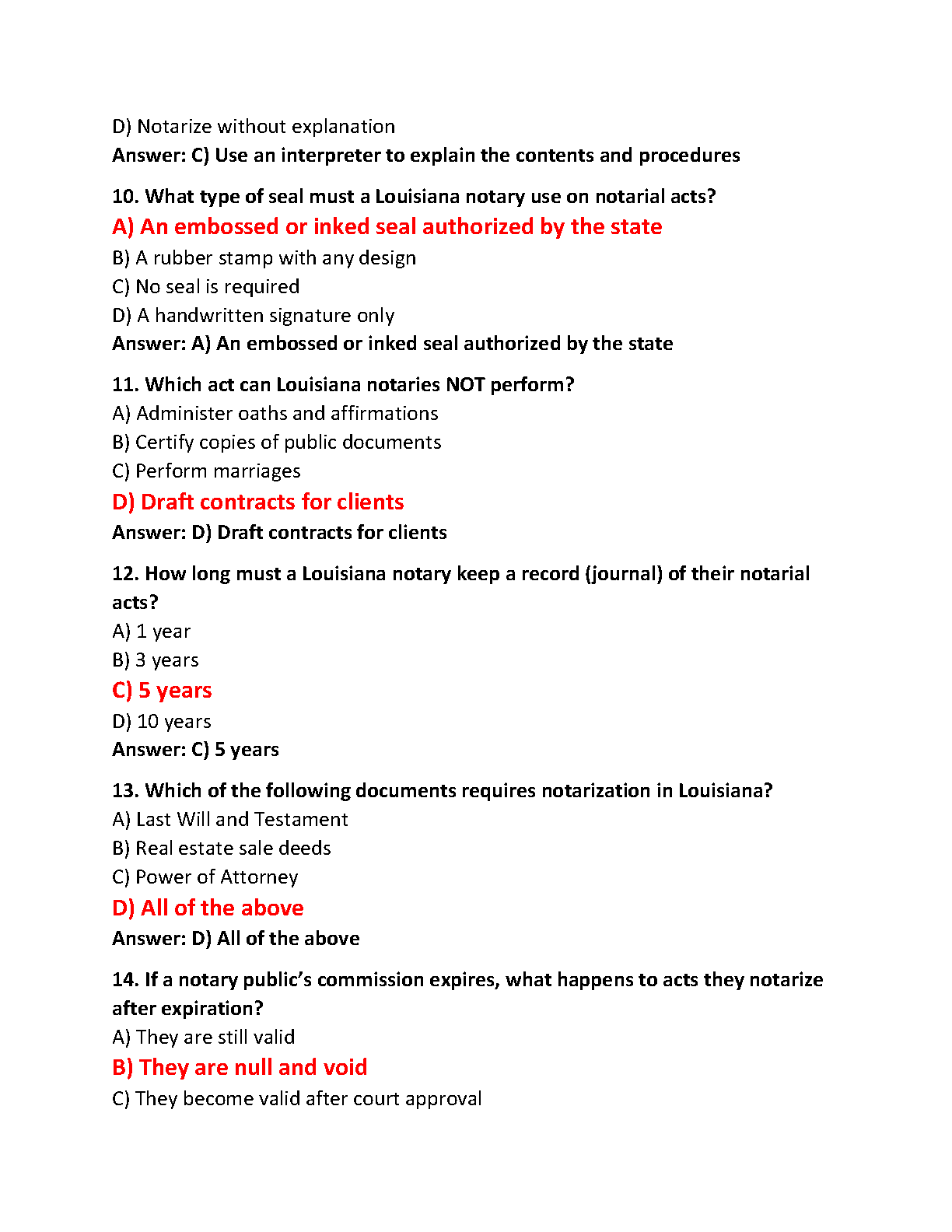 D) Notarize without explanation
Answer: C) Use an interpreter to explain the contents and procedures

10. What type of seal must a Louisiana notary use on notarial acts?
A) An embossed or inked seal authorized by the state
B) A rubber stamp with any design
C) No seal is required
D) A handwritten signature only
Answer: A) An embossed or inked seal authorized by the state

11. Which act can Louisiana notaries NOT perform?
A) Administer oaths and affirmations
B) Certify copies of public documents
C) Perform marriages
D) Draft contracts for clients
Answer: D) Draft contracts for clients

12. How long must a Louisiana notary keep a record (journal) of their notarial acts?
A) 1 year
B) 3 years
C) 5 years
D) 10 years
Answer: C) 5 years

13. Which of the following documents requires notarization in Louisiana?
A) Last Will and Testament
B) Real estate sale deeds
C) Power of Attorney
D) All of the above
Answer: D) All of the above

14. If a notary public's commission expires, what happens to acts they notarize after expiration?
A) They are still valid
B) They are null and void
C) They become valid after court approval